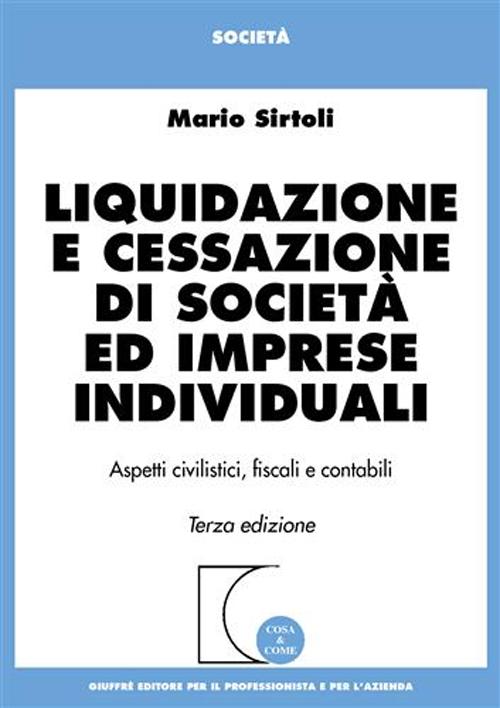 SOCIETÀ

Mario Sirtoli

LIQUIDAZIONE E CESSAZIONE DI SOCIETÀ ED IMPRESE INDIVIDUALI

Aspetti civilistici, fiscali e contabili

Terza edizione

COSA & COME

GIUFFRÈ EDITORE PER IL PROFESSIONISTA E PER L'AZIENDA